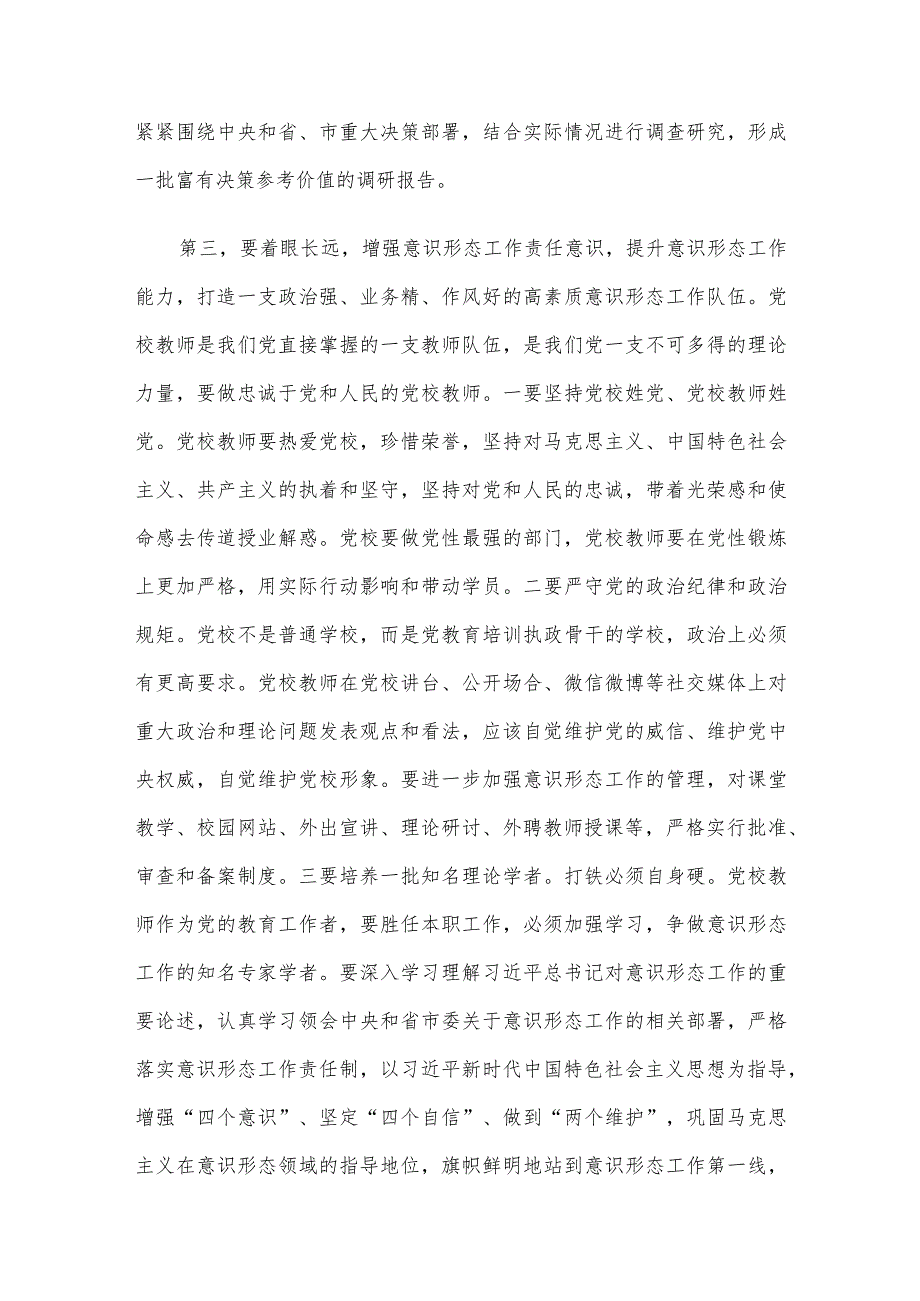 紧紧围绕中央和省、市重大决策部署，结合实际情况进行调查研究，形成一批富有决策参考价值的调研报告。

第三，要着眼长远，增强意识形态工作责任意识，提升意识形态工作能力，打造一支政治强、业务精、作风好的高素质意识形态工作队伍。党校教师是我们党直接掌握的一支教师队伍，是我们党一支不可多得的理论力量，要做忠诚于党和人民的党校教师。一要坚持党校姓党、党校教师姓党。党校教师要热爱党校，珍惜荣誉，坚持对马克思主义、中国特色社会主义、共产主义的执着和坚守，坚持对党和人民的忠诚，带着光荣感和使命感去传道授业解惑。党校要做党性最强的部门，党校教师要在党性锻炼上更加严格，用实际行动影响和带动学员。二要严守党的政治纪律和政治规矩。党校不是普通学校，而是党教育培训执政骨干的学校，政治上必须有更高要求。党校教师在党校讲台、公开场合、微信微博等社交媒体上对重大政治和理论问题发表观点和看法，应该自觉维护党的威信、维护党中央权威，自觉维护党校形象。要进一步加强意识形态工作的管理，对课堂教学、校园网站、外出宣讲、理论研讨、外聘教师授课等，严格实行批准、审查和备案制度。三要培养一批知名理论学者。打铁必须自身硬。党校教师作为党的教育工作者，要胜任本职工作，必须加强学习，争做意识形态工作的知名专家学者。要深入学习理解习近平总书记对意识形态工作的重要论述，认真学习领会中央和省市委关于意识形态工作的相关部署，严格落实意识形态工作责任制，以习近平新时代中国特色社会主义思想为指导，增强“四个意识”、坚定“四个自信”、做到“两个维护”，巩固马克思主义在意识形态领域的指导地位，旗帜鲜明地站到意识形态工作第一线，